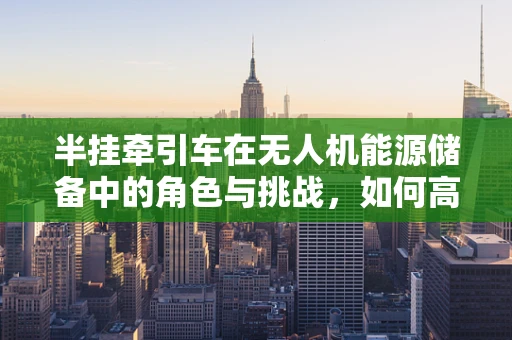 半挂牵引车在无人机能源储备中的角色与挑战，如何高